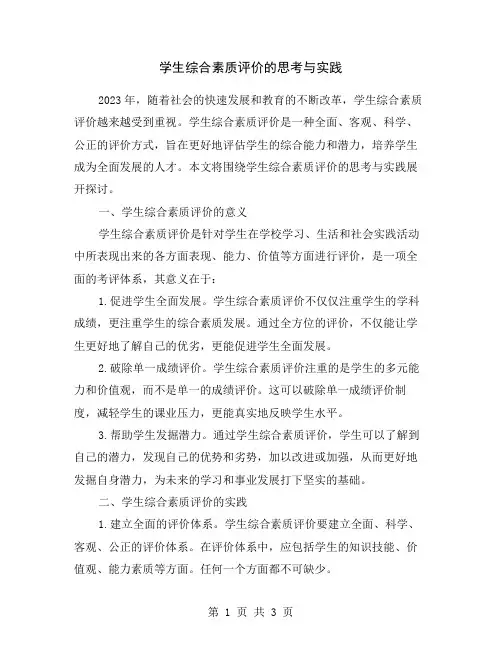 学生综合素质评价的思考与实践

2023年，随着社会的快速发展和教育的不断改革，学生综合素质评价越来越受到重视。学生综合素质评价是一种全面、客观、科学、公正的评价方式，旨在更好地评估学生的综合能力和潜力，培养学生成为全面发展的人才。本文将围绕学生综合素质评价的思考与实践展开探讨。

一、学生综合素质评价的意义

学生综合素质评价是针对学生在学校学习、生活和社会实践活动中所表现出来的各方面表现、能力、价值等方面进行评价，是一项全面的考评体系，其意义在于：

1.促进学生全面发展。学生综合素质评价不仅仅注重学生的学科成绩，更注重学生的综合素质发展。通过全方位的评价，不仅能让学生更好地了解自己的优劣，更能促进学生全面发展。

2.破除单一成绩评价。学生综合素质评价注重的是学生的多元能力和价值观，而不是单一的成绩评价。这可以破除单一成绩评价制度，减轻学生的课业压力，更能真实地反映学生水平。

3.帮助学生发掘潜力。通过学生综合素质评价，学生可以了解到自己的潜力，发现自己的优势和劣势，加以改进或加强，从而更好地发掘自身潜力，为未来的学习和事业发展打下坚实的基础。

二、学生综合素质评价的实践

1.建立全面的评价体系。学生综合素质评价要建立全面、科学、客观、公正的评价体系。在评价体系中，应包括学生的知识技能、价值观、能力素质等方面。任何一个方面都不可缺少。

第 1 页 共 3 页